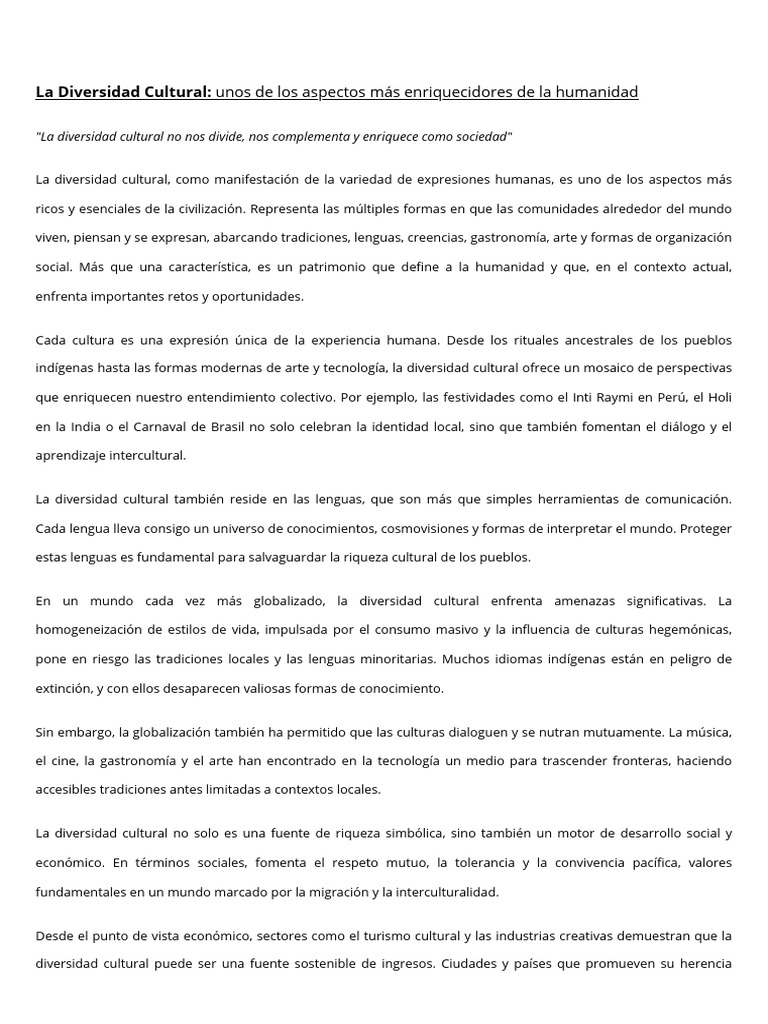 La Diversidad Cultural: unos de los aspectos más enriquecidores de la humanidad

"La diversidad cultural no nos divide, nos complementa y enriquece como sociedad"

La diversidad cultural, como manifestación de la variedad de expresiones humanas, es uno de los aspectos más ricos y esenciales de la civilización. Representa las múltiples formas en que las comunidades alrededor del mundo viven, piensan y se expresan, abarcando tradiciones, lenguas, creencias, gastronomía, arte y formas de organización social. Más que una característica, es un patrimonio que define a la humanidad y que, en el contexto actual, enfrenta importantes retos y oportunidades.

Cada cultura es una expresión única de la experiencia humana. Desde los rituales ancestrales de los pueblos indígenas hasta las formas modernas de arte y tecnología, la diversidad cultural ofrece un mosaico de perspectivas que enriquecen nuestro entendimiento colectivo. Por ejemplo, las festividades como el Inti Raymi en Perú, el Holi en la India o el Carnaval de Brasil no solo celebran la identidad local, sino que también fomentan el diálogo y el aprendizaje intercultural.

La diversidad cultural también reside en las lenguas, que son más que simples herramientas de comunicación. Cada lengua lleva consigo un universo de conocimientos, cosmovisiones y formas de interpretar el mundo. Proteger estas lenguas es fundamental para salvaguardar la riqueza cultural de los pueblos.

En un mundo cada vez más globalizado, la diversidad cultural enfrenta amenazas significativas. La homogeneización de estilos de vida, impulsada por el consumo masivo y la influencia de culturas hegemónicas, pone en riesgo las tradiciones locales y las lenguas minoritarias. Muchos idiomas indígenas están en peligro de extinción, y con ellos desaparecen valiosas formas de conocimiento.

Sin embargo, la globalización también ha permitido que las culturas dialoguen y se nutran mutuamente. La música, el cine, la gastronomía y el arte han encontrado en la tecnología un medio para trascender fronteras, haciendo accesibles tradiciones antes limitadas a contextos locales.

La diversidad cultural no solo es una fuente de riqueza simbólica, sino también un motor de desarrollo social y económico. En términos sociales, fomenta el respeto mutuo, la tolerancia y la convivencia pacífica, valores fundamentales en un mundo marcado por la migración y la interculturalidad.

Desde el punto de vista económico, sectores como el turismo cultural y las industrias creativas demuestran que la diversidad cultural puede ser una fuente sostenible de ingresos. Ciudades y países que promueven su herencia